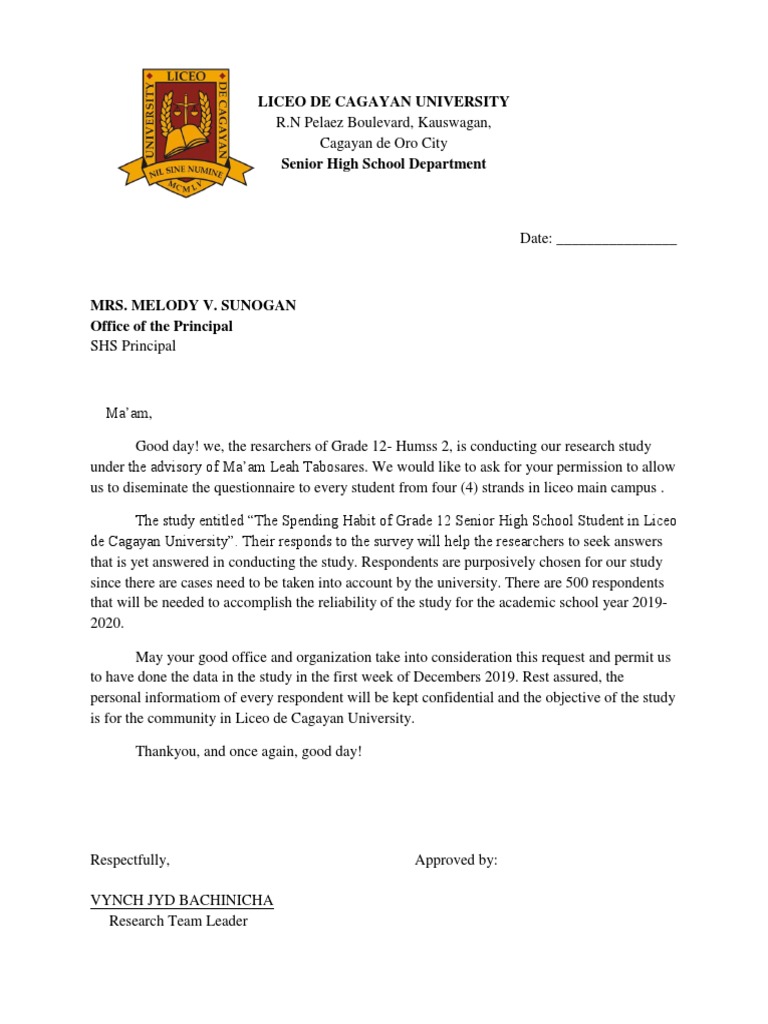 LICEO
UNIVERSITY DE CAGAYAN
NIL SINE NUMINE
MCMLV

LICEO DE CAGAYAN UNIVERSITY
R.N Pelaez Boulevard, Kauswagan,
Cagayan de Oro City
Senior High School Department

Date: ________________

MRS. MELODY V. SUNOGAN
Office of the Principal
SHS Principal

Ma'am,

Good day! we, the resarchers of Grade 12- Humss 2, is conducting our research study under the advisory of Ma'am Leah Tabosares. We would like to ask for your permission to allow us to diseminate the questionnaire to every student from four (4) strands in liceo main campus .

The study entitled "The Spending Habit of Grade 12 Senior High School Student in Liceo de Cagayan University". Their responds to the survey will help the researchers to seek answers that is yet answered in conducting the study. Respondents are purposively chosen for our study since there are cases need to be taken into account by the university. There are 500 respondents that will be needed to accomplish the reliability of the study for the academic school year 2019-2020.

May your good office and organization take into consideration this request and permit us to have done the data in the study in the first week of Decembers 2019. Rest assured, the personal informatiom of every respondent will be kept confidential and the objective of the study is for the community in Liceo de Cagayan University.

Thankyou, and once again, good day!

Respectfully,

Approved by:

VYNCH JYD BACHINICHA
Research Team Leader